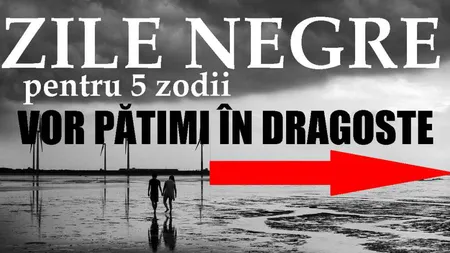 ZILE NEGRE
pentru 5 zodii
VOR PĂTIMI ÎN DRAGOSTE